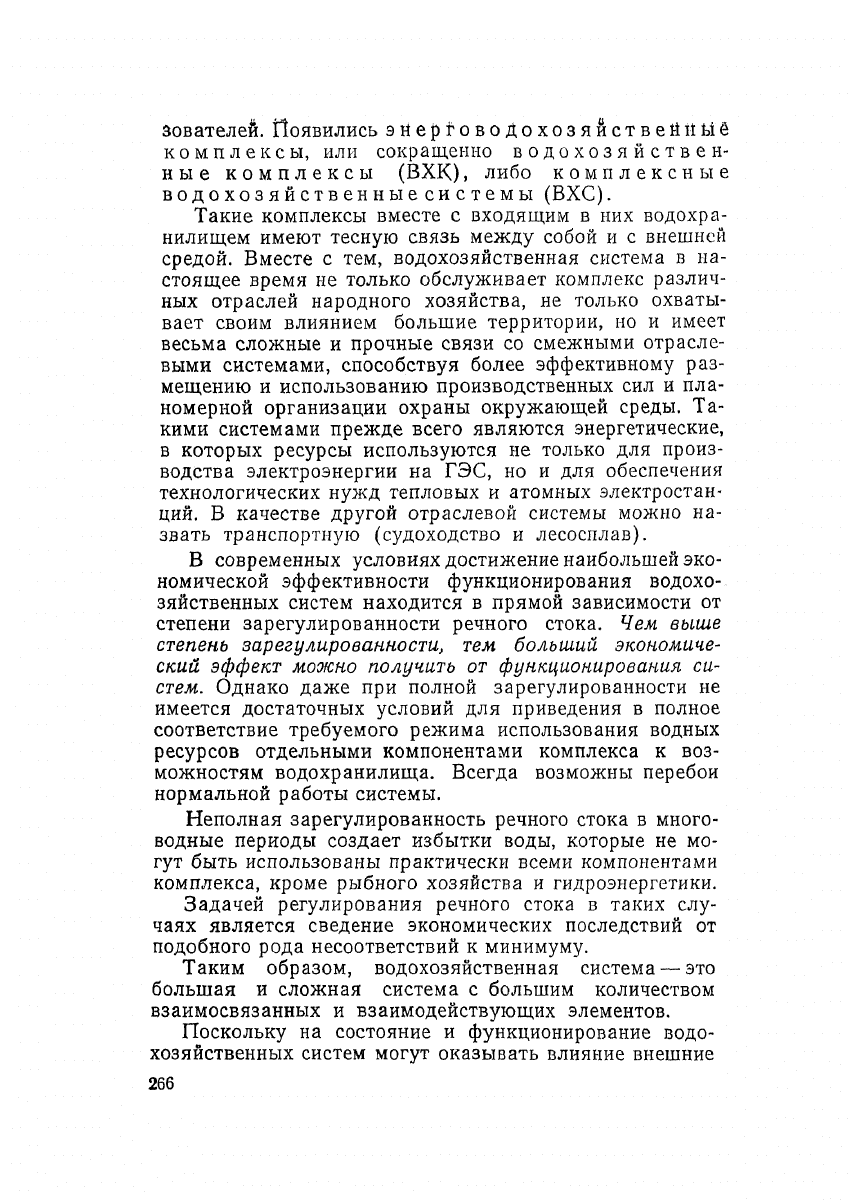 зователей. Появились энерговодохозяйственные комплексы, или сокращенно водохозяйственные комплексы (ВХК), либо комплексные водохозяйственные системы (ВХС).

Такие комплексы вместе с входящим в них водохранилищем имеют тесную связь между собой и с внешней средой. Вместе с тем, водохозяйственная система в настоящее время не только обслуживает комплекс различных отраслей народного хозяйства, не только охватывает своим влиянием большие территории, но и имеет весьма сложные и прочные связи со смежными отраслевыми системами, способствуя более эффективному размещению и использованию производственных сил и планомерной организации охраны окружающей среды. Такими системами прежде всего являются энергетические, в которых ресурсы используются не только для производства электроэнергии на ГЭС, но и для обеспечения технологических нужд тепловых и атомных электростанций. В качестве другой отраслевой системы можно назвать транспортную (судоходство и лесосплав).

В современных условиях достижение наибольшей экономической эффективности функционирования водохозяйственных систем находится в прямой зависимости от степени зарегулированности речного стока. Чем выше степень зарегулированности, тем больший экономический эффект можно получить от функционирования систем. Однако даже при полной зарегулированности не имеется достаточных условий для приведения в полное соответствие требуемого режима использования водных ресурсов отдельными компонентами комплекса к возможностям водохранилища. Всегда возможны перебои нормальной работы системы.

Неполная зарегулированность речного стока в многоводные периоды создает избытки воды, которые не могут быть использованы практически всеми компонентами комплекса, кроме рыбного хозяйства и гидроэнергетики.

Задачей регулирования речного стока в таких случаях является сведение экономических последствий от подобного рода несоответствий к минимуму.

Таким образом, водохозяйственная система — это большая и сложная система с большим количеством взаимосвязанных и взаимодействующих элементов.

Поскольку на состояние и функционирование водохозяйственных систем могут оказывать влияние внешние

266